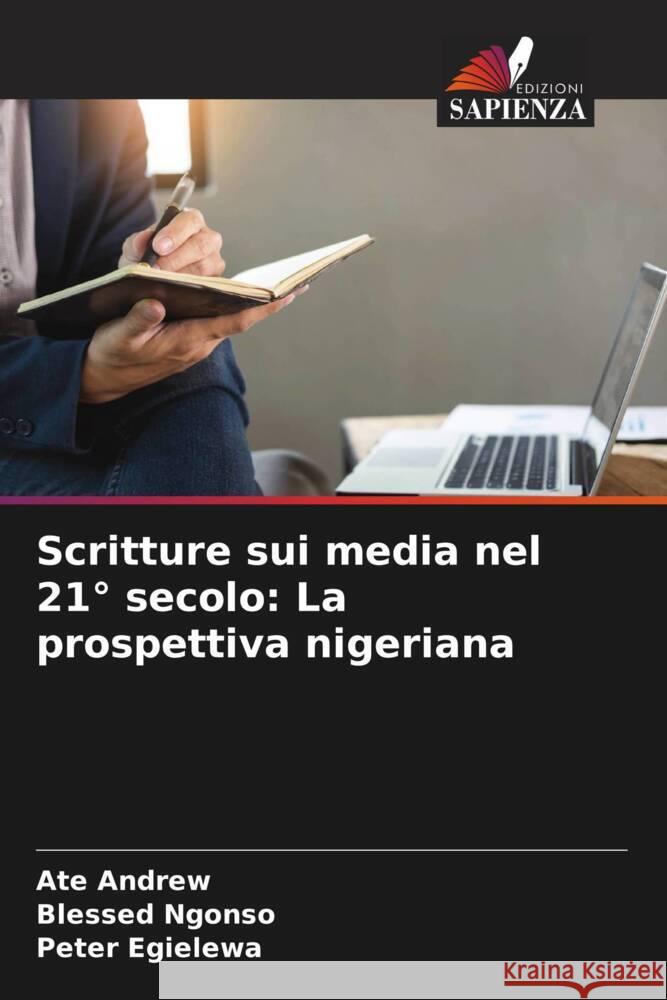 EDIZIONI
SAPIENZA

Scritture sui media nel 21° secolo: La prospettiva nigeriana

Ate Andrew
Blessed Ngonso
Peter Egielewa